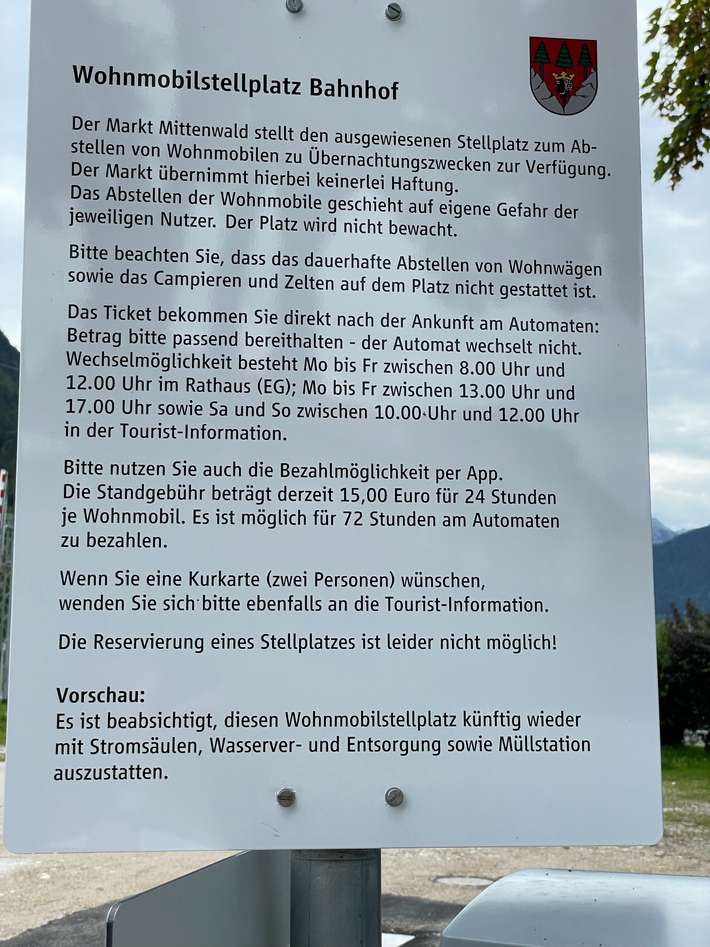 Wohnmobilstellplatz Bahnhof

Der Markt Mittenwald stellt den ausgewiesenen Stellplatz zum Abstellen von Wohnmobilen zu Übernachtungszwecken zur Verfügung. Der Markt übernimmt hierbei keinerlei Haftung.
Das Abstellen der Wohnmobile geschieht auf eigene Gefahr der jeweiligen Nutzer. Der Platz wird nicht bewacht.

Bitte beachten Sie, dass das dauerhafte Abstellen von Wohnwägen sowie das Campieren und Zelten auf dem Platz nicht gestattet ist.

Das Ticket bekommen Sie direkt nach der Ankunft am Automaten: Betrag bitte passend bereithalten - der Automat wechselt nicht. Wechselmöglichkeit besteht Mo bis Fr zwischen 8.00 Uhr und 12.00 Uhr im Rathaus (EG); Mo bis Fr zwischen 13.00 Uhr und 17.00 Uhr sowie Sa und So zwischen 10.00 Uhr und 12.00 Uhr in der Tourist-Information.

Bitte nutzen Sie auch die Bezahlmöglichkeit per App.
Die Standgebühr beträgt derzeit 15,00 Euro für 24 Stunden je Wohnmobil. Es ist möglich für 72 Stunden am Automaten zu bezahlen.

Wenn Sie eine Kurkarte (zwei Personen) wünschen, wenden Sie sich bitte ebenfalls an die Tourist-Information.

Die Reservierung eines Stellplatzes ist leider nicht möglich!

Vorschau:
Es ist beabsichtigt, diesen Wohnmobilstellplatz künftig wieder mit Stromsäulen, Wasserver- und Entsorgung sowie Müllstation auszustatten.